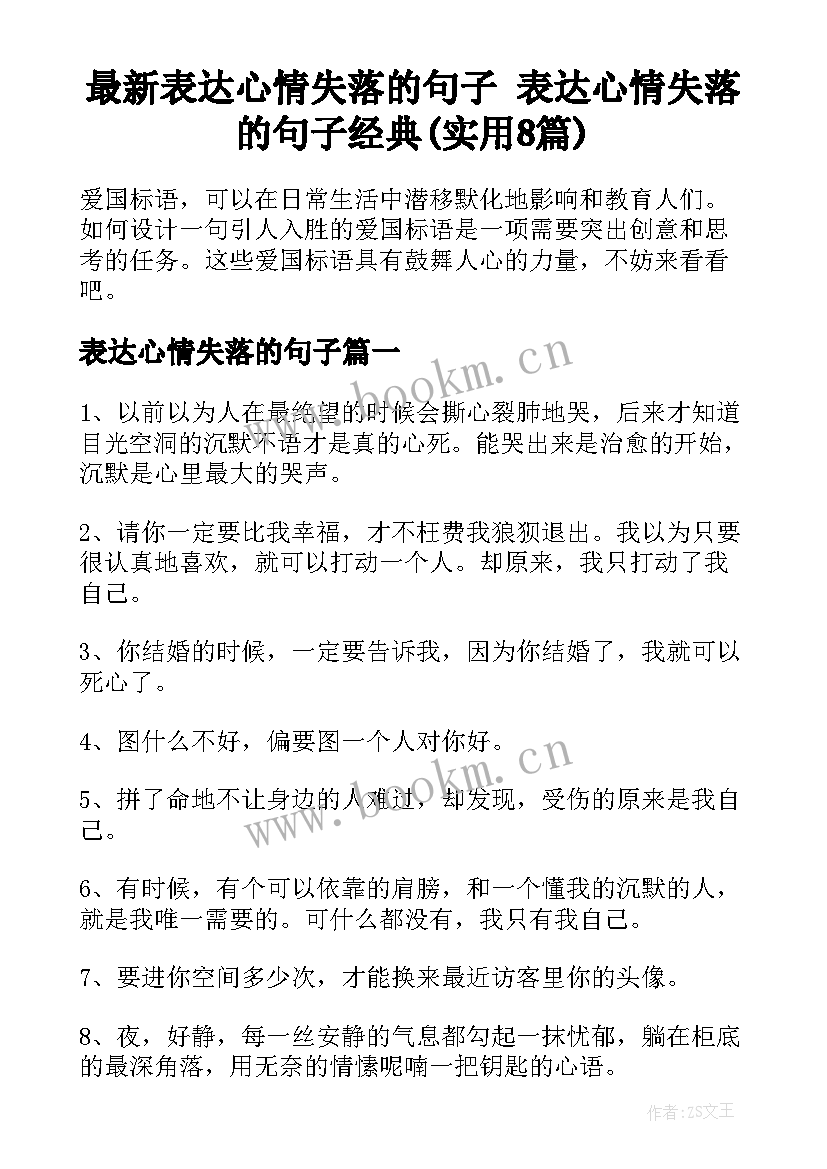 最新表达心情失落的句子 表达心情失落的句子经典(实用8篇)

爱国标语，可以在日常生活中潜移默化地影响和教育人们。如何设计一句引人入胜的爱国标语是一项需要突出创意和思考的任务。这些爱国标语具有鼓舞人心的力量，不妨来看看吧。

表达心情失落的句子篇一

www.bookm.cn

1、以前以为人在最绝望的时候会撕心裂肺地哭，后来才知道目光空洞的沉默不语才是真的心死。能哭出来是治愈的开始，沉默是心里最大的哭声。

2、请你一定要比我幸福，才不枉费我狼狈退出。我以为只要很认真地喜欢，就可以打动一个人。却原来，我只打动了我自己。

3、你结婚的时候，一定要告诉我，因为你结婚了，我就可以死心了。

4、图什么不好，偏要图一个人对你好。

www.bookm.cn

5、拼了命地不让身边的人难过，却发现，受伤的原来是我自己。

6、有时候，有个可以依靠的肩膀，和一个懂我的沉默的人，就是我唯一需要的。可什么都没有，我只有我自己。

7、要进你空间多少次，才能换来最近访客里你的头像。

8、夜，好静，每一丝安静的气息都勾起一抹忧郁，躺在柜底的最深角落，用无奈的情愫呢喃一把钥匙的心语。

作者:ZS文王